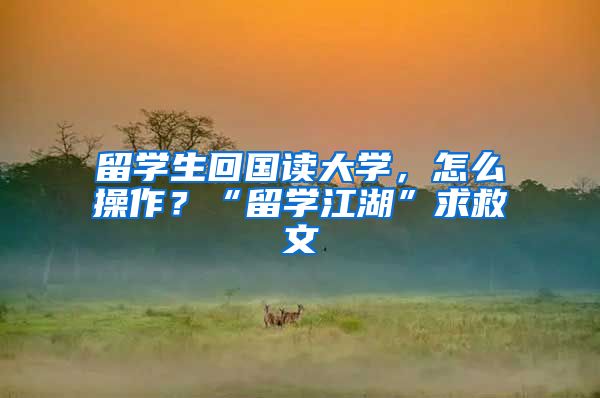 留学生回国读大学，怎么操作？“留学江湖”求救文